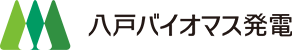 八戸バイオマス発電